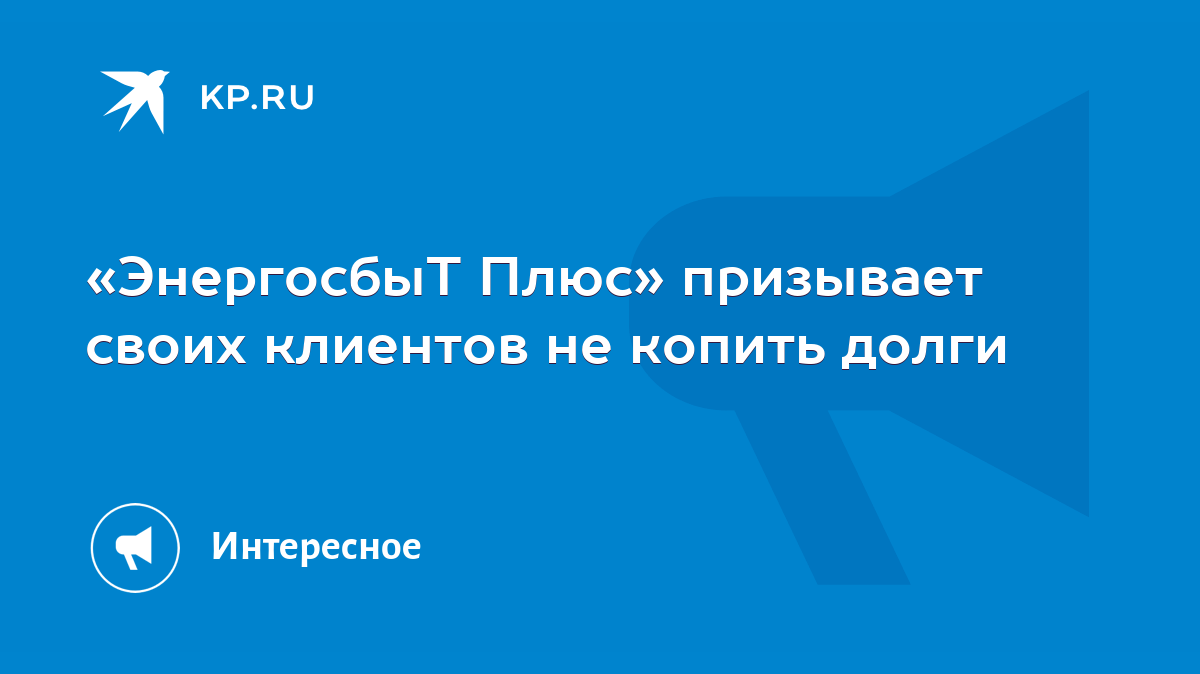 KP.RU

«ЭнергосбыТ Плюс» призывает своих клиентов не копить долги

Интересное